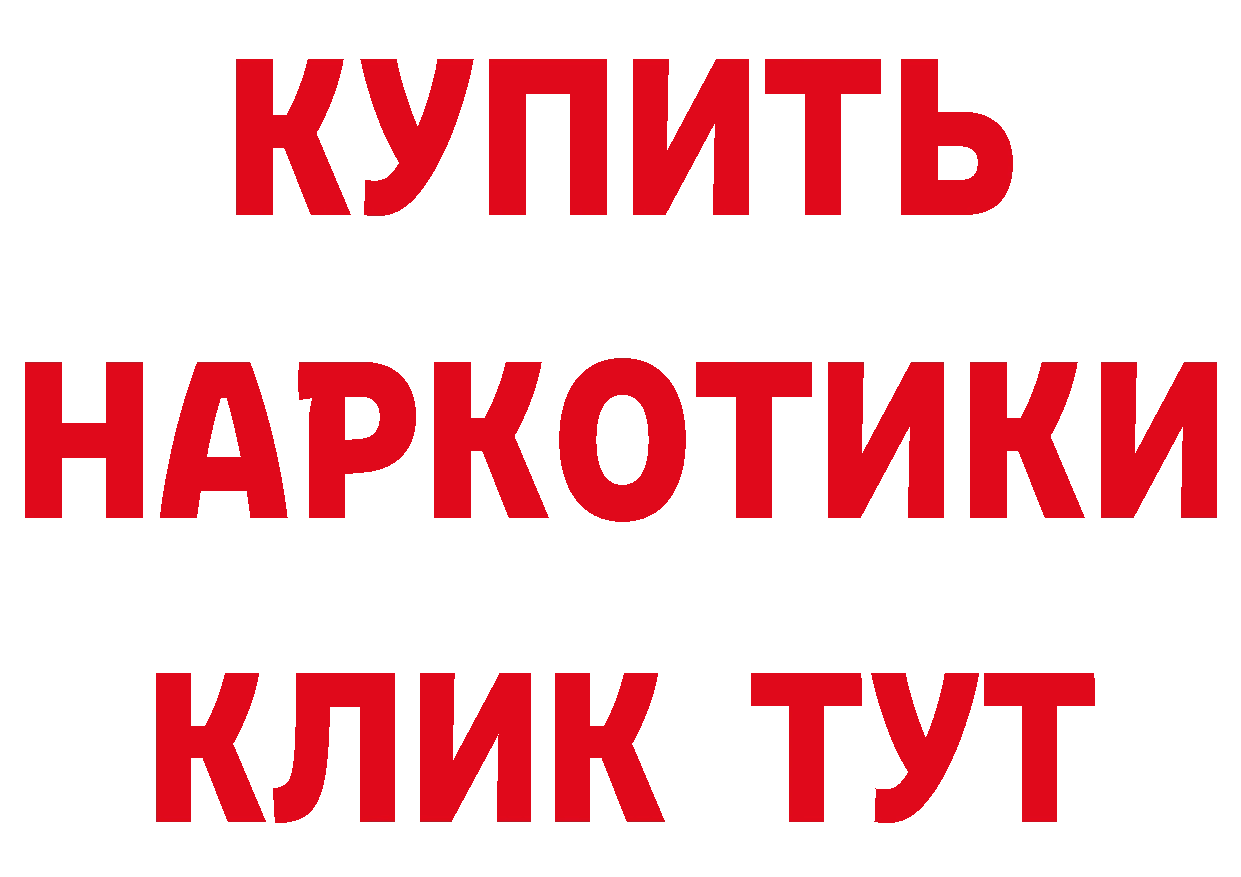 КУПИТЬ
НАРКОТИКИ
КЛИК ТУТ